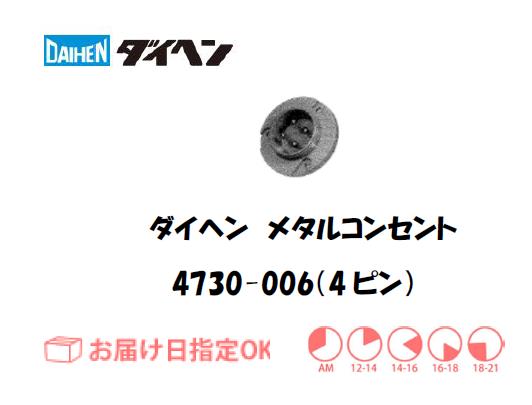 DAIHEN ダイヘン

ダイヘン メタルコンセント

4730-006(4ピン)

お届け日指定OK

AM 12-14 14-16 16-18 18-21